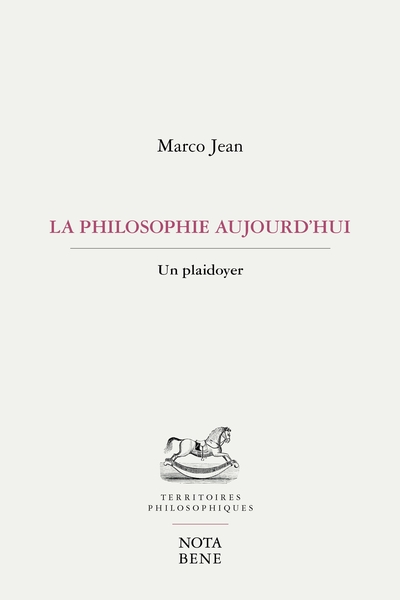 Marco Jean

LA PHILOSOPHIE AUJOURD'HUI

Un plaidoyer

TERRITOIRES
PHILOSOPHIQUES

NOTA
BENE